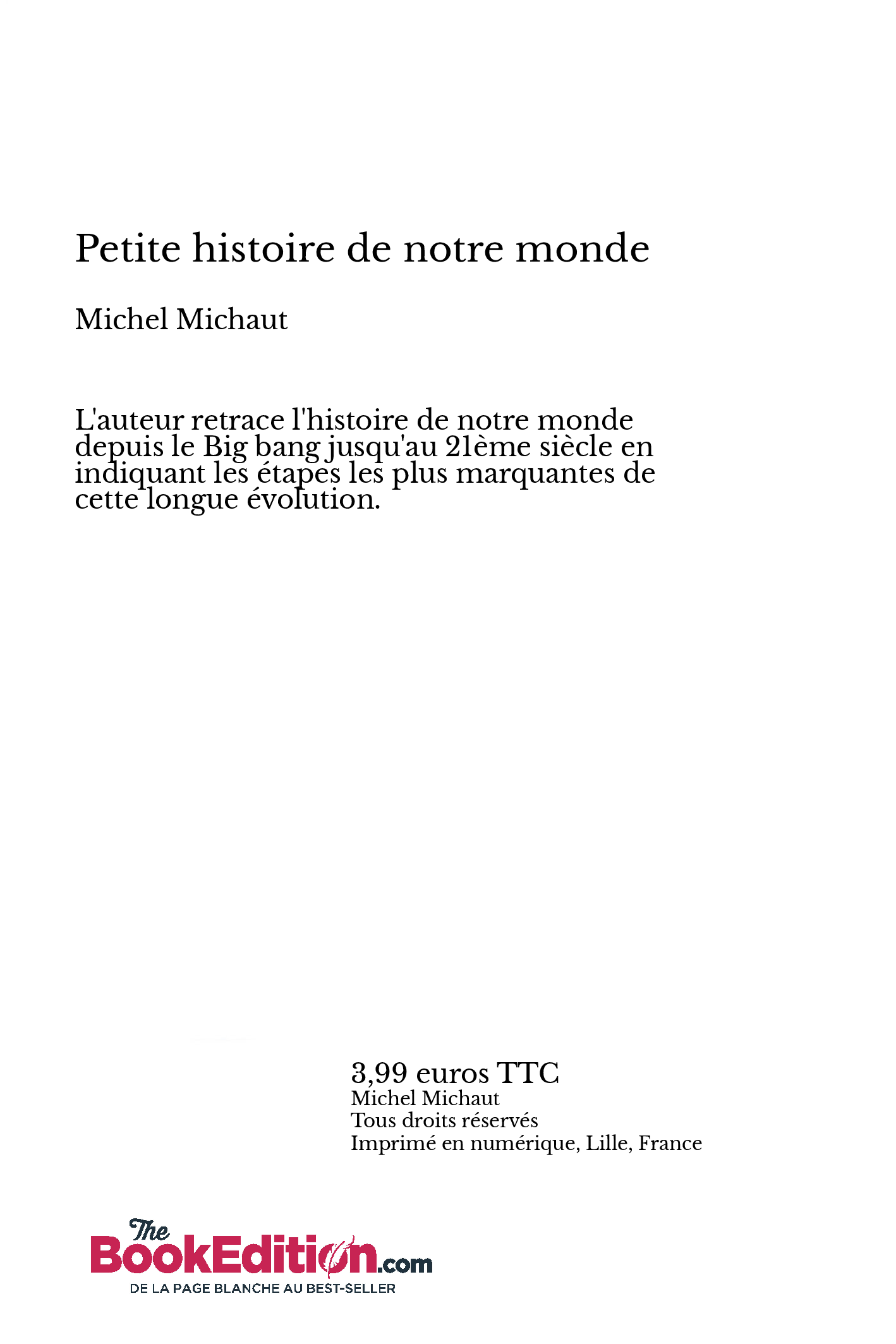 Petite histoire de notre monde

Michel Michaut

L'auteur retrace l'histoire de notre monde depuis le Big bang jusqu'au 21ème siècle en indiquant les étapes les plus marquantes de cette longue évolution.

3,99 euros TTC
Michel Michaut
Tous droits réservés
Imprimé en numérique, Lille, France

The BookEdition.com
DE LA PAGE BLANCHE AU BEST-SELLER